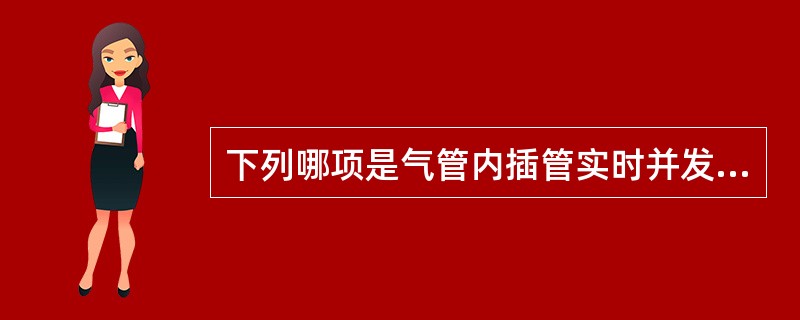 下列哪项是气管内插管实时并发...